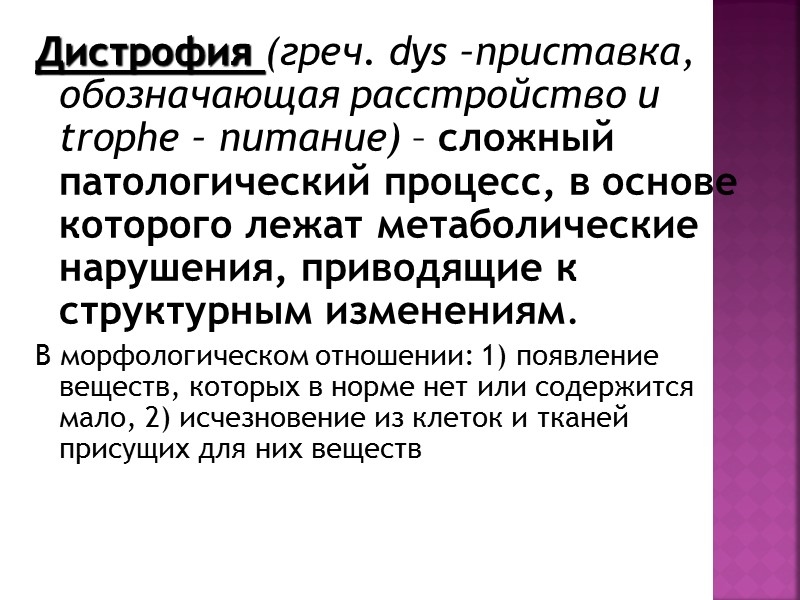 Дистрофия (греч. dys –приставка, обозначающая расстройство и trophe – питание) – сложный патологический процесс, в основе которого лежат метаболические нарушения, приводящие к структурным изменениям.

В морфологическом отношении: 1) появление веществ, которых в норме нет или содержится мало, 2) исчезновение из клеток и тканей присущих для них веществ